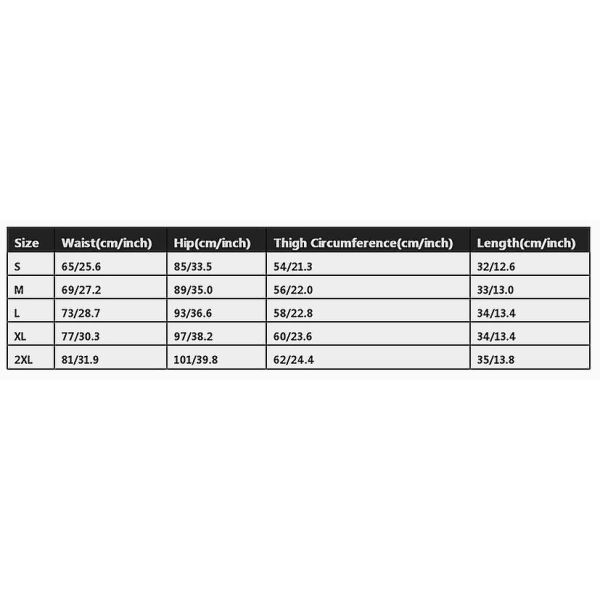 | Size | Waist(cm/inch) | Hip(cm/inch) | Thigh Circumference(cm/inch) | Length(cm/inch) |
|---|---|---|---|---|
| S | 65/25.6 | 85/33.5 | 54/21.3 | 32/12.6 |
| M | 69/27.2 | 89/35.0 | 56/22.0 | 33/13.0 |
| L | 73/28.7 | 93/36.6 | 58/22.8 | 34/13.4 |
| XL | 77/30.3 | 97/38.2 | 60/23.6 | 34/13.4 |
| 2XL | 81/31.9 | 101/39.8 | 62/24.4 | 35/13.8 |